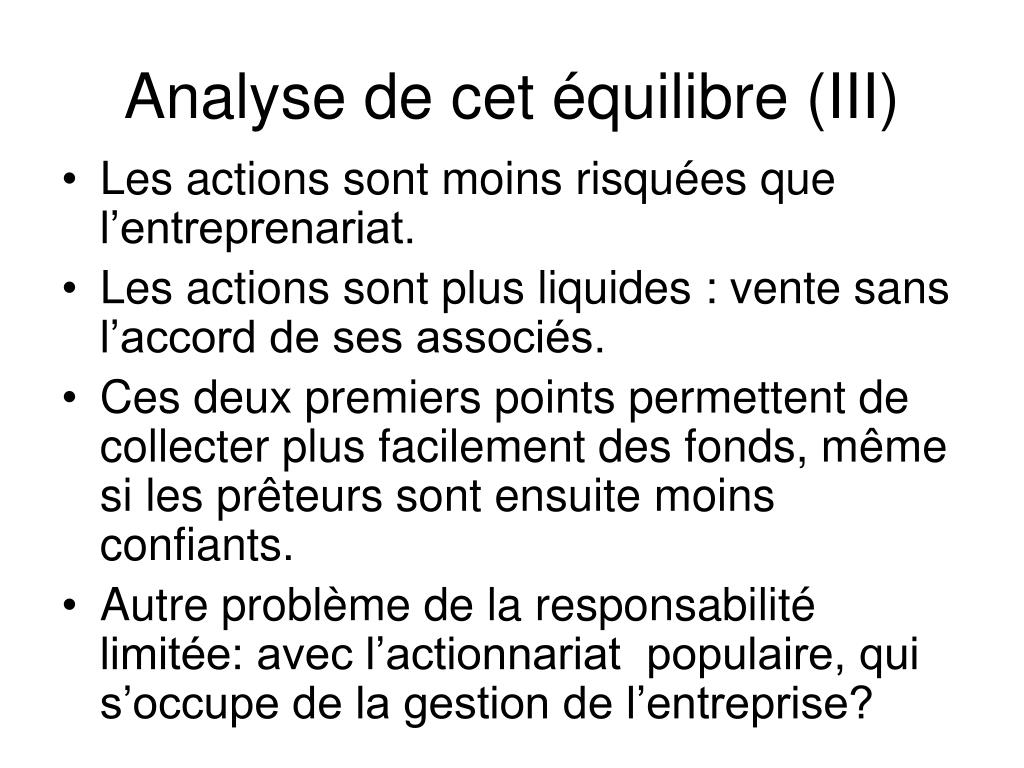 Analyse de cet équilibre (III)

• Les actions sont moins risquées que l’entreprenariat.
• Les actions sont plus liquides : vente sans l’accord de ses associés.
• Ces deux premiers points permettent de collecter plus facilement des fonds, même si les prêteurs sont ensuite moins confiants.
• Autre problème de la responsabilité limitée: avec l’actionnariat populaire, qui s’occupe de la gestion de l’entreprise?